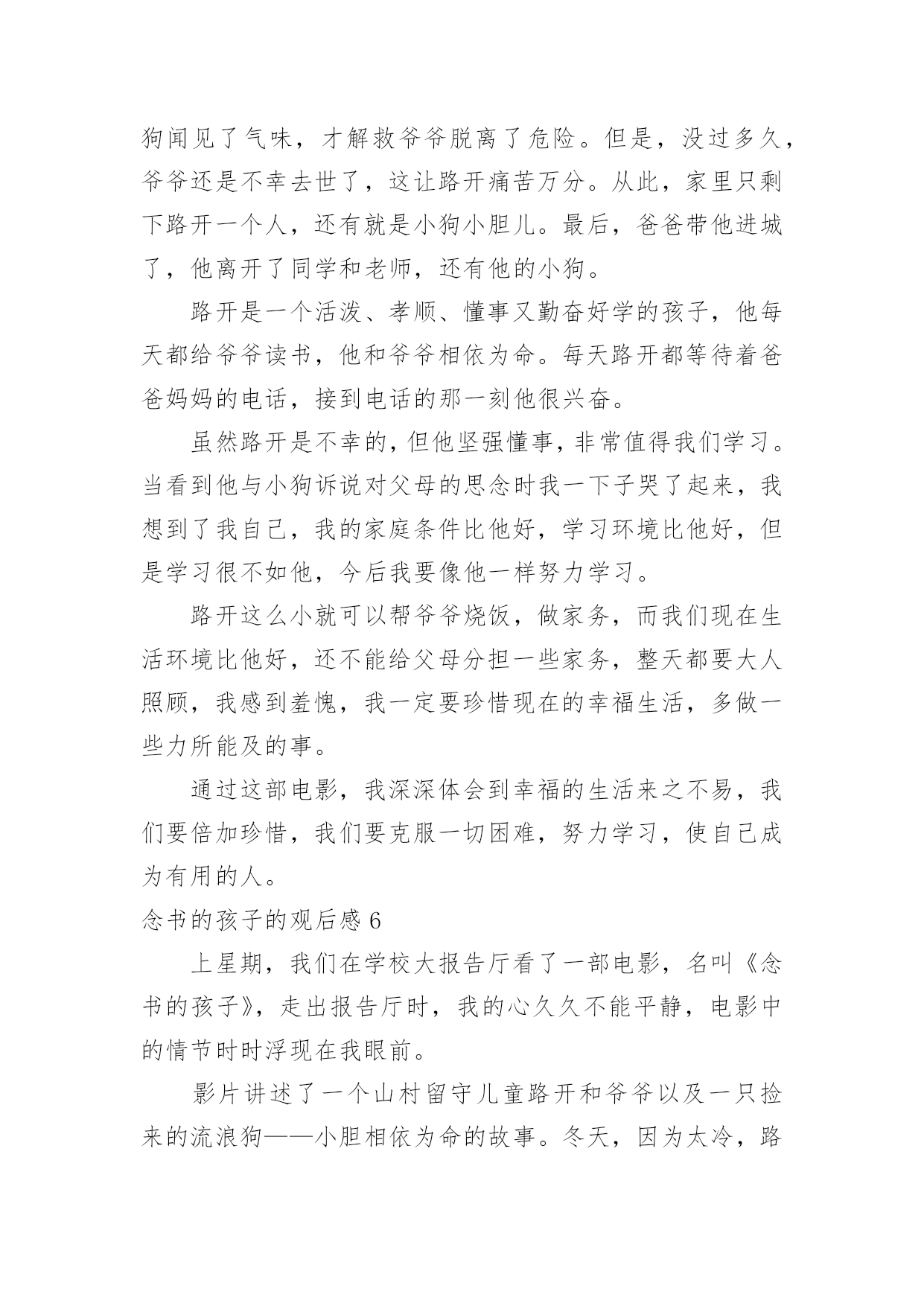 狗闻见了气味，才解救爷爷脱离了危险。但是，没过多久，爷爷还是不幸去世了，这让路开痛苦万分。从此，家里只剩下路开一个人，还有就是小狗小胆儿。最后，爸爸带他进城了，他离开了同学和老师，还有他的小狗。

路开是一个活泼、孝顺、懂事又勤奋好学的孩子，他每天都给爷爷读书，他和爷爷相依为命。每天路开都等待着爸爸妈妈的电话，接到电话的那一刻他很兴奋。

虽然路开是不幸的，但他坚强懂事，非常值得我们学习。当看到他与小狗诉说对父母的思念时我一下子哭了起来，我想到了我自己，我的家庭条件比他好，学习环境比他好，但是学习很不如他，今后我要像他一样努力学习。

路开这么小就可以帮爷爷烧饭，做家务，而我们现在生活环境比他好，还不能给父母分担一些家务，整天都要大人照顾，我感到羞愧，我一定要珍惜现在的幸福生活，多做一些力所能及的事。

通过这部电影，我深深体会到幸福的生活来之不易，我们要倍加珍惜，我们要克服一切困难，努力学习，使自己成为有用的人。

念书的孩子的观后感 6

上星期，我们在学校大报告厅看了一部电影，名叫《念书的孩子》，走出报告厅时，我的心久久不能平静，电影中的情节时时浮现在我眼前。

影片讲述了一个山村留守儿童路开和爷爷以及一只捡来的流浪狗——小胆相依为命的故事。冬天，因为太冷，路